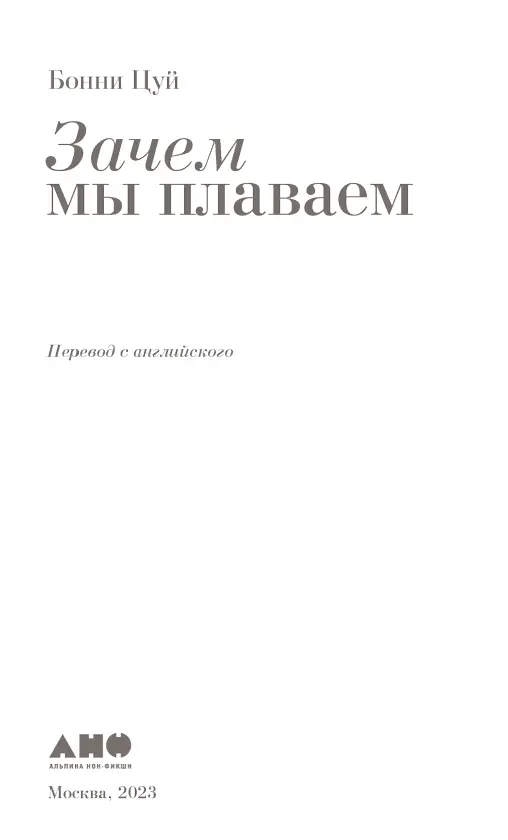 Бонни Цуй

Зачем мы плаваем

Перевод с английского

АНФ
АЛЬПИНА НОН-ФИКШН

Москва, 2023